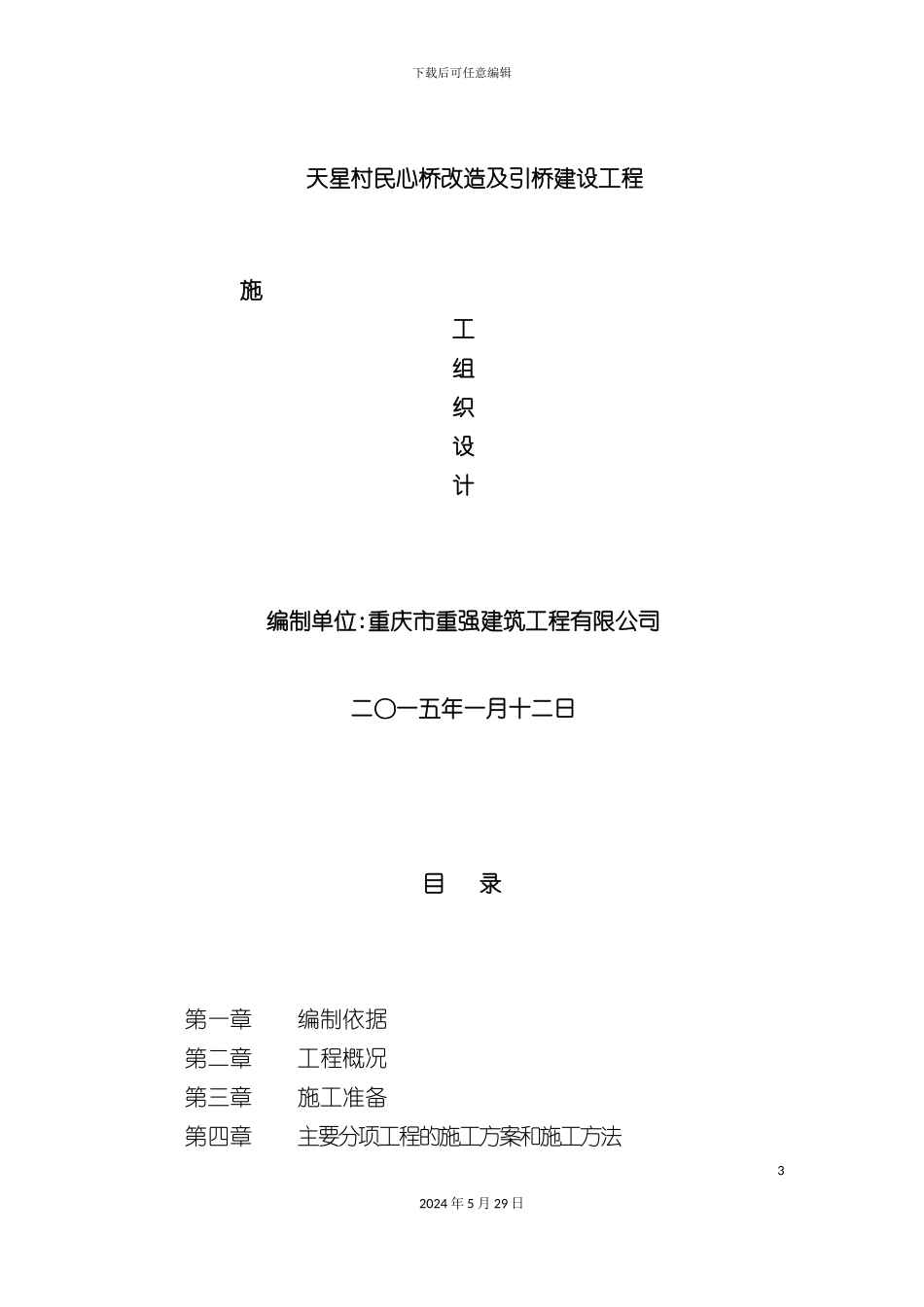 下载后可任意编辑

天星村民心桥改造及引桥建设工程

施

工

组

织

设

计

编制单位:重庆市重强建筑工程有限公司

二〇一五年一月十二日

目　录

第一章　编制依据
第二章　工程概况
第三章　施工准备
第四章　主要分项工程的施工方案和施工方法

3

2024 年 5 月 29 日